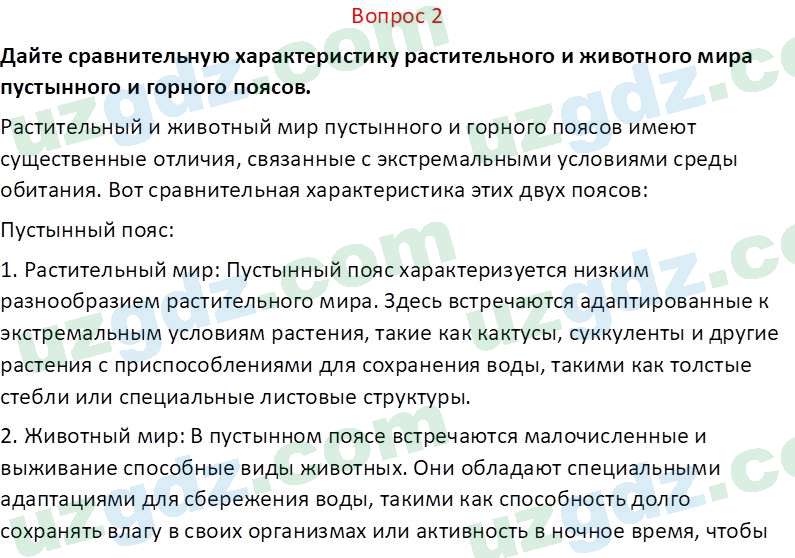 Вопрос 2

Дайте сравнительную характеристику растительного и животного мира пустынного и горного поясов.

Растительный и животный мир пустынного и горного поясов имеют существенные отличия, связанные с экстремальными условиями среды обитания. Вот сравнительная характеристика этих двух поясов:

Пустынный пояс:

1. Растительный мир: Пустынный пояс характеризуется низким разнообразием растительного мира. Здесь встречаются адаптированные к экстремальным условиям растения, такие как кактусы, суккуленты и другие растения с приспособлениями для сохранения воды, такими как толстые стебли или специальные листовые структуры.

2. Животный мир: В пустынном поясе встречаются малочисленные и выживание способные виды животных. Они обладают специальными адаптациями для сбережения воды, такими как способность долго сохранять влагу в своих организмах или активность в ночное время, чтобы

uzgdz.com